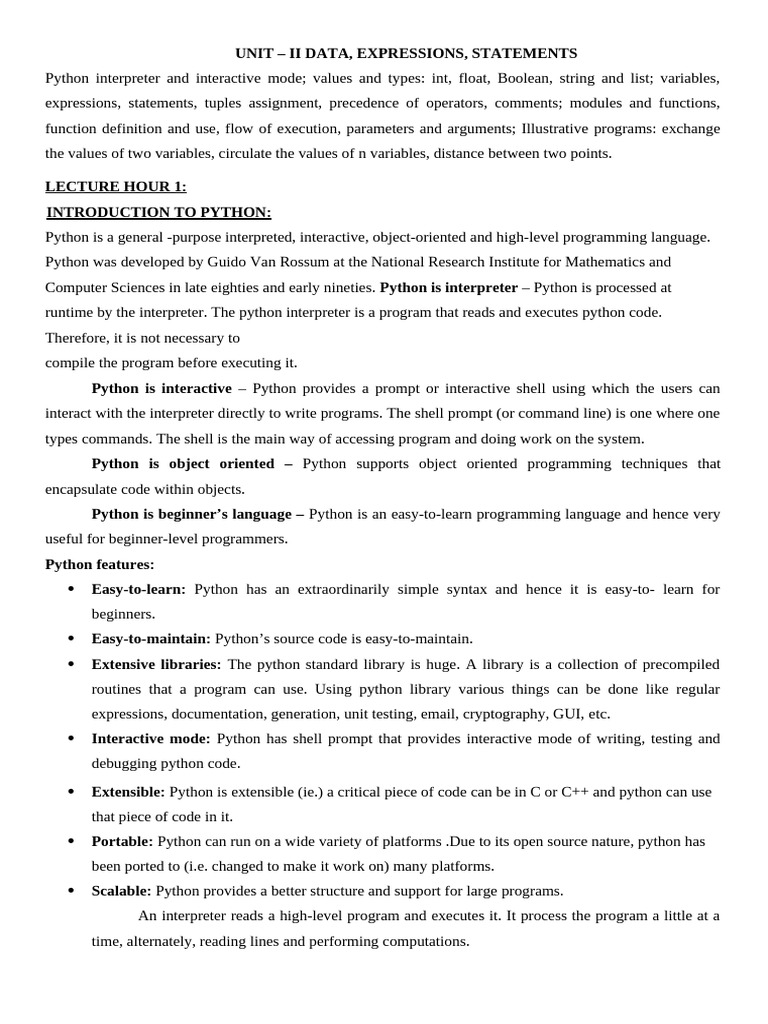 UNIT – II DATA, EXPRESSIONS, STATEMENTS

Python interpreter and interactive mode; values and types: int, float, Boolean, string and list; variables, expressions, statements, tuples assignment, precedence of operators, comments; modules and functions, function definition and use, flow of execution, parameters and arguments; Illustrative programs: exchange the values of two variables, circulate the values of n variables, distance between two points.

LECTURE HOUR 1:

INTRODUCTION TO PYTHON:

Python is a general -purpose interpreted, interactive, object-oriented and high-level programming language. Python was developed by Guido Van Rossum at the National Research Institute for Mathematics and Computer Sciences in late eighties and early nineties. Python is interpreter – Python is processed at runtime by the interpreter. The python interpreter is a program that reads and executes python code. Therefore, it is not necessary to
compile the program before executing it.

Python is interactive – Python provides a prompt or interactive shell using which the users can interact with the interpreter directly to write programs. The shell prompt (or command line) is one where one types commands. The shell is the main way of accessing program and doing work on the system.

Python is object oriented – Python supports object oriented programming techniques that encapsulate code within objects.

Python is beginner's language – Python is an easy-to-learn programming language and hence very useful for beginner-level programmers.

Python features:

• Easy-to-learn: Python has an extraordinarily simple syntax and hence it is easy-to- learn for beginners.

• Easy-to-maintain: Python's source code is easy-to-maintain.

• Extensive libraries: The python standard library is huge. A library is a collection of precompiled routines that a program can use. Using python library various things can be done like regular expressions, documentation, generation, unit testing, email, cryptography, GUI, etc.

• Interactive mode: Python has shell prompt that provides interactive mode of writing, testing and debugging python code.

• Extensible: Python is extensible (ie.) a critical piece of code can be in C or C++ and python can use that piece of code in it.

• Portable: Python can run on a wide variety of platforms .Due to its open source nature, python has been ported to (i.e. changed to make it work on) many platforms.

• Scalable: Python provides a better structure and support for large programs.

An interpreter reads a high-level program and executes it. It process the program a little at a time, alternately, reading lines and performing computations.